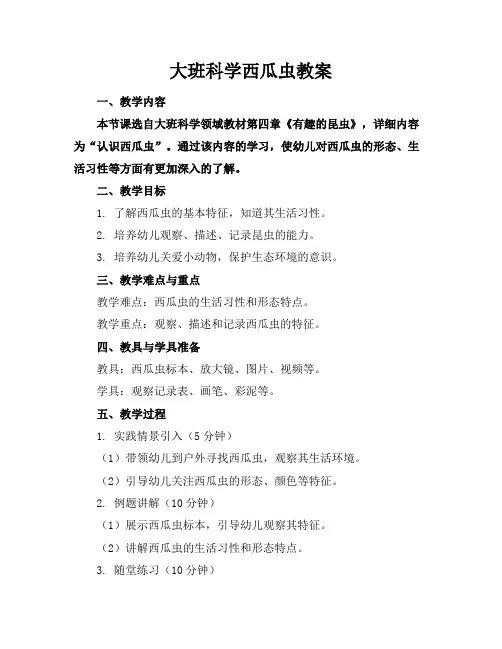 大班科学西瓜虫教案

一、教学内容

本节课选自大班科学领域教材第四章《有趣的昆虫》，详细内容为“认识西瓜虫”。通过该内容的学习，使幼儿对西瓜虫的形态、生活习性等方面有更加深入的了解。

二、教学目标

1. 了解西瓜虫的基本特征，知道其生活习性。

2. 培养幼儿观察、描述、记录昆虫的能力。

3. 培养幼儿关爱小动物，保护生态环境的意识。

三、教学难点与重点

教学难点：西瓜虫的生活习性和形态特点。

教学重点：观察、描述和记录西瓜虫的特征。

四、教具与学具准备

教具：西瓜虫标本、放大镜、图片、视频等。

学具：观察记录表、画笔、彩泥等。

五、教学过程

1. 实践情景引入（5分钟）

（1）带领幼儿到户外寻找西瓜虫，观察其生活环境。

（2）引导幼儿关注西瓜虫的形态、颜色等特征。

2. 例题讲解（10分钟）

（1）展示西瓜虫标本，引导幼儿观察其特征。

（2）讲解西瓜虫的生活习性和形态特点。

3. 随堂练习（10分钟）